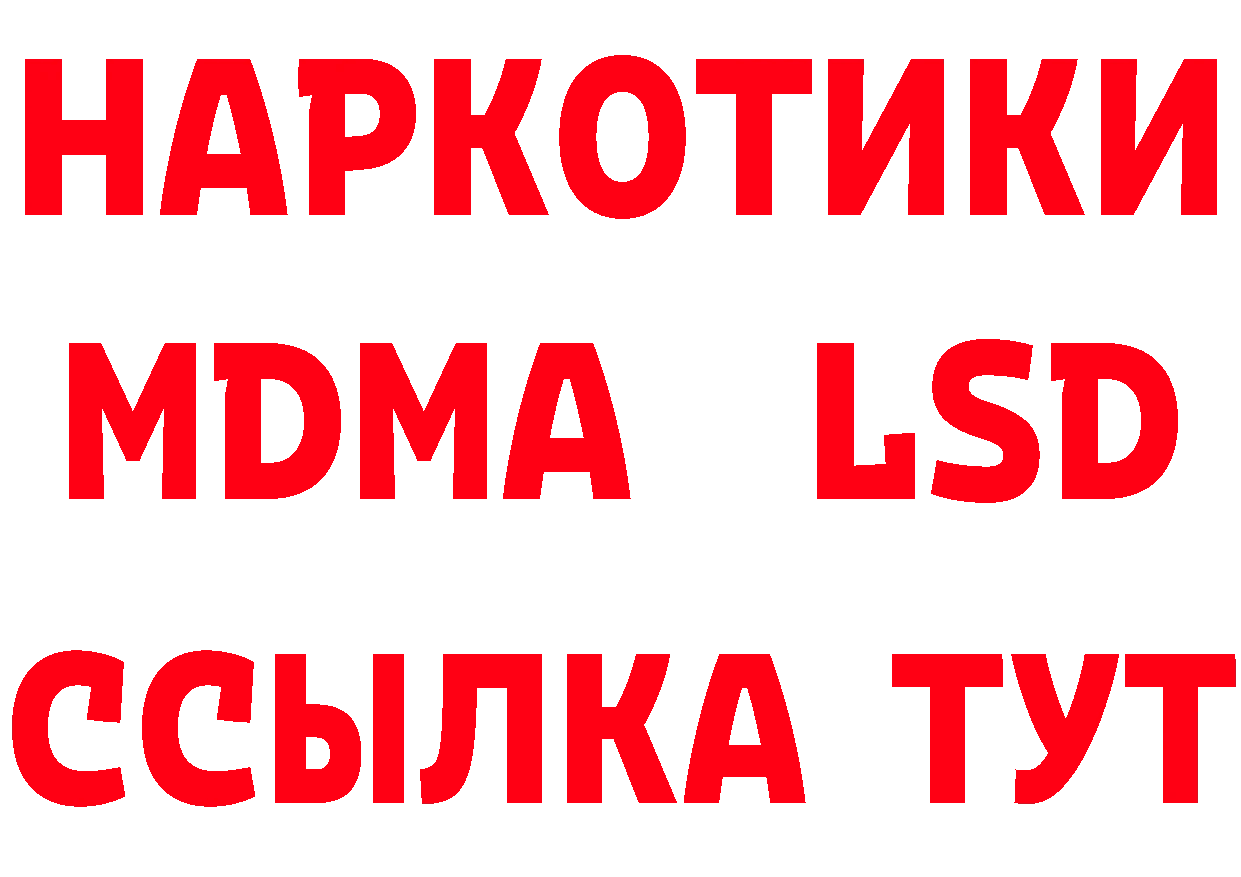 НАРКОТИКИ
MDMA LSD
ССЫЛКА ТУТ